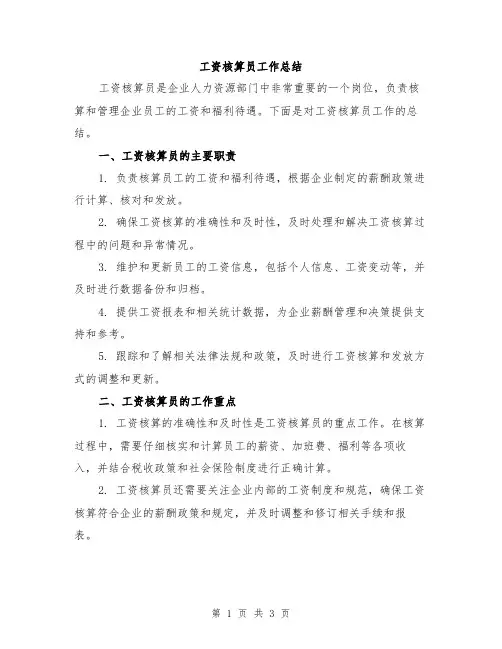 工资核算员工作总结

工资核算员是企业人力资源部门中非常重要的一个岗位，负责核算和管理企业员工的工资和福利待遇。下面是对工资核算员工作的总结。

一、工资核算员的主要职责

1. 负责核算员工的工资和福利待遇，根据企业制定的薪酬政策进行计算、核对和发放。

2. 确保工资核算的准确性和及时性，及时处理和解决工资核算过程中的问题和异常情况。

3. 维护和更新员工的工资信息，包括个人信息、工资变动等，并及时进行数据备份和归档。

4. 提供工资报表和相关统计数据，为企业薪酬管理和决策提供支持和参考。

5. 跟踪和了解相关法律法规和政策，及时进行工资核算和发放方式的调整和更新。

二、工资核算员的工作重点

1. 工资核算的准确性和及时性是工资核算员的重点工作。在核算过程中，需要仔细核实和计算员工的薪资、加班费、福利等各项收入，并结合税收政策和社会保险制度进行正确计算。

2. 工资核算员还需要关注企业内部的工资制度和规范，确保工资核算符合企业的薪酬政策和规定，并及时调整和修订相关手续和报表。

第 1 页 共 3 页